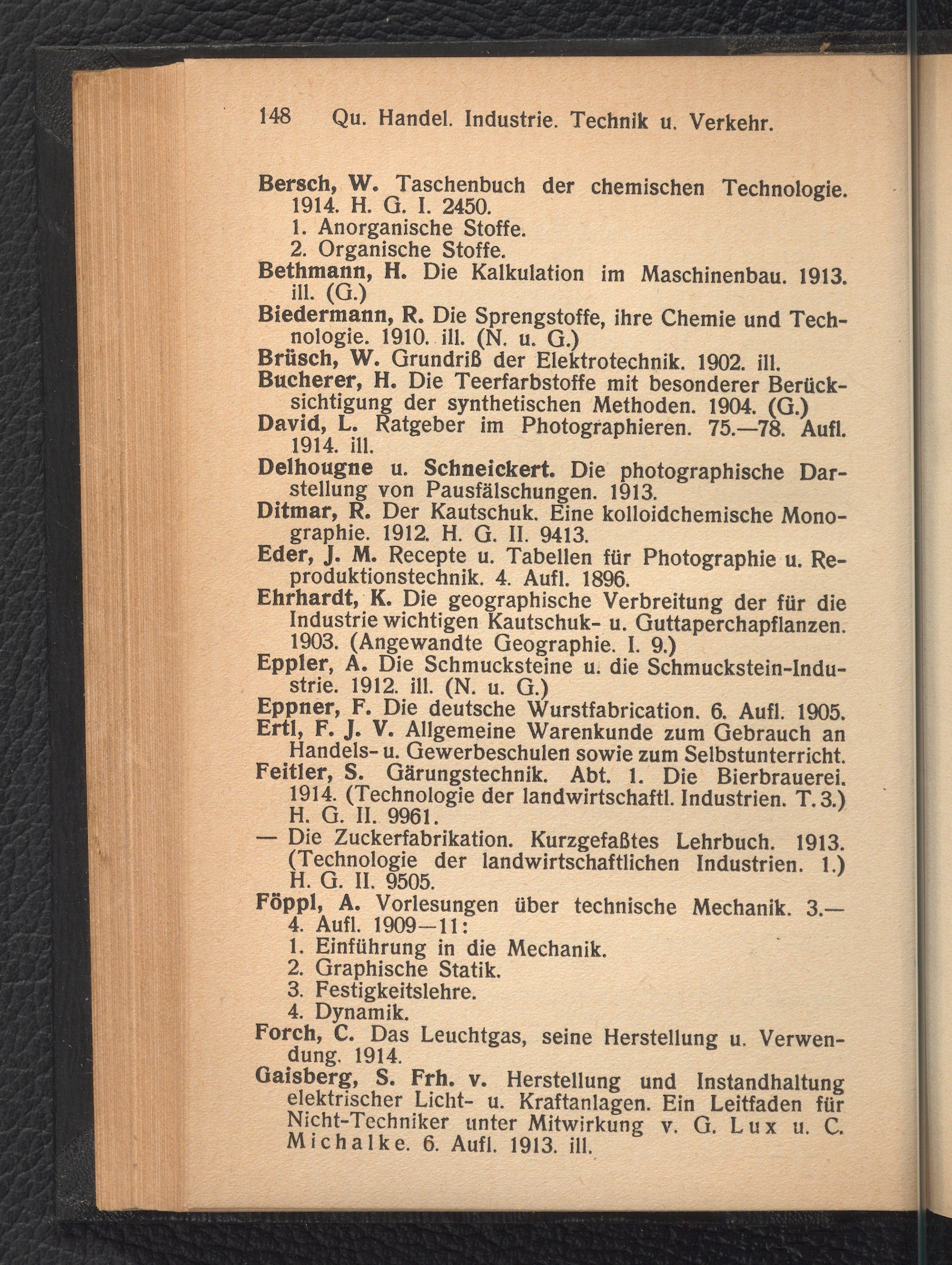 148 Qu. Handel. Industrie. Technik u. Verkehr.

Bersch, W. Taschenbuch der chemischen Technologie. 1914. H. G. I. 2450.
1. Anorganische Stoffe.
2. Organische Stoffe.
Bethmann, H. Die Kalkulation im Maschinenbau. 1913. ill. (G.)
Biedermann, R. Die Sprengstoffe, ihre Chemie und Technologie. 1910. ill. (N. u. G.)
Brüsch, W. Grundriß der Elektrotechnik. 1902. ill.
Bucherer, H. Die Teerfarbstoffe mit besonderer Berücksichtigung der synthetischen Methoden. 1904. (G.)
David, L. Ratgeber im Photographieren. 75.—78. Aufl. 1914. ill.
Delhougne u. Schneickert. Die photographische Darstellung von Pausfälschungen. 1913.
Ditmar, R. Der Kautschuk. Eine kolloidchemische Monographie. 1912. H. G. II. 9413.
Eder, J. M. Recepte u. Tabellen für Photographie u. Reproduktionstechnik. 4. Aufl. 1896.
Ehrhardt, K. Die geographische Verbreitung der für die Industrie wichtigen Kautschuk- u. Guttaperchapflanzen. 1903. (Angewandte Geographie. I. 9.)
Eppler, A. Die Schmucksteine u. die Schmuckstein-Industrie. 1912. ill. (N. u. G.)
Eppner, F. Die deutsche Wurstfabrication. 6. Aufl. 1905.
Ertl, F. J. V. Allgemeine Warenkunde zum Gebrauch an Handels- u. Gewerbeschulen sowie zum Selbstunterricht.
Feitler, S. Gärungstechnik. Abt. 1. Die Bierbrauerei. 1914. (Technologie der landwirtschaftl. Industrien. T. 3.) H. G. II. 9961.
— Die Zuckerfabrikation. Kurzgefaßtes Lehrbuch. 1913. (Technologie der landwirtschaftlichen Industrien. 1.) H. G. II. 9505.
Föppl, A. Vorlesungen über technische Mechanik. 3.—4. Aufl. 1909—11:
1. Einführung in die Mechanik.
2. Graphische Statik.
3. Festigkeitslehre.
4. Dynamik.
Forch, C. Das Leuchtgas, seine Herstellung u. Verwendung. 1914.
Gaisberg, S. Frh. v. Herstellung und Instandhaltung elektrischer Licht- u. Kraftanlagen. Ein Leitfaden für Nicht-Techniker unter Mitwirkung v. G. Lux u. C. Michalke. 6. Aufl. 1913. ill.